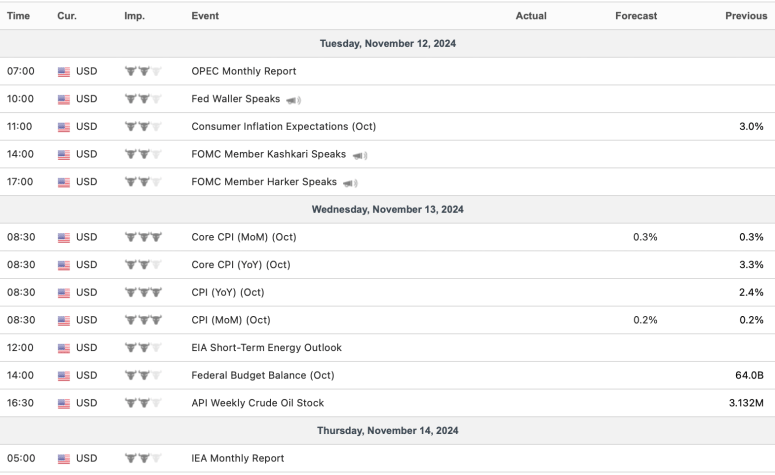 | Time | Cur. | Imp. | Event | Actual | Forecast | Previous |
|---|---|---|---|---|---|---|
| Tuesday, November 12, 2024 | | | | | | |
| 07:00 | USD | | OPEC Monthly Report | | | |
| 10:00 | USD | | Fed Waller Speaks | | | |
| 11:00 | USD | | Consumer Inflation Expectations (Oct) | | | 3.0% |
| 14:00 | USD | | FOMC Member Kashkari Speaks | | | |
| 17:00 | USD | | FOMC Member Harker Speaks | | | |
| Wednesday, November 13, 2024 | | | | | | |
| 08:30 | USD | | Core CPI (MoM) (Oct) | | 0.3% | 0.3% |
| 08:30 | USD | | Core CPI (YoY) (Oct) | | | 3.3% |
| 08:30 | USD | | CPI (YoY) (Oct) | | | 2.4% |
| 08:30 | USD | | CPI (MoM) (Oct) | | 0.2% | 0.2% |
| 12:00 | USD | | EIA Short-Term Energy Outlook | | | |
| 14:00 | USD | | Federal Budget Balance (Oct) | | | 64.0B |
| 16:30 | USD | | API Weekly Crude Oil Stock | | | 3.132M |
| Thursday, November 14, 2024 | | | | | | |
| 05:00 | USD | | IEA Monthly Report | | | |